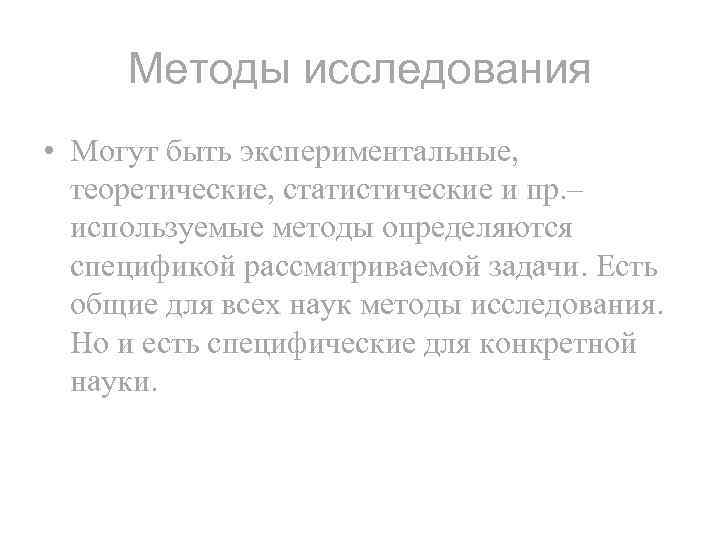 Методы исследования

• Могут быть экспериментальные, теоретические, статистические и пр.– используемые методы определяются спецификой рассматриваемой задачи. Есть общие для всех наук методы исследования. Но и есть специфические для конкретной науки.